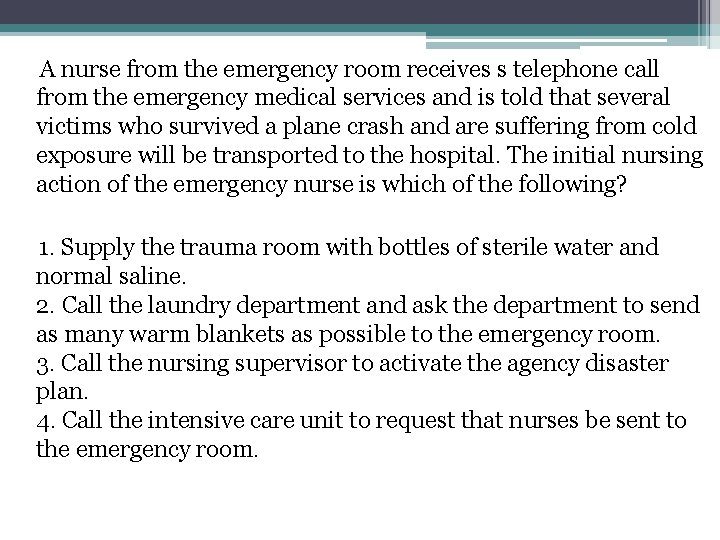 A nurse from the emergency room receives s telephone call from the emergency medical services and is told that several victims who survived a plane crash and are suffering from cold exposure will be transported to the hospital. The initial nursing action of the emergency nurse is which of the following?

1. Supply the trauma room with bottles of sterile water and normal saline.
2. Call the laundry department and ask the department to send as many warm blankets as possible to the emergency room.
3. Call the nursing supervisor to activate the agency disaster plan.
4. Call the intensive care unit to request that nurses be sent to the emergency room.